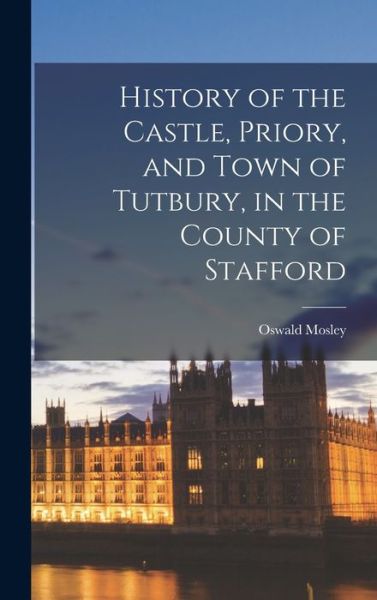 History of the Castle, Priory, and Town of Tutbury, in the County of Stafford

Oswald Mosley